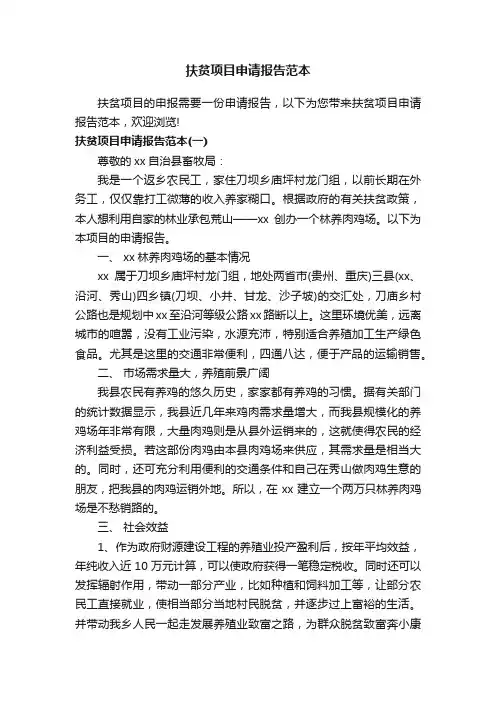 扶贫项目申请报告范本

扶贫项目的申报需要一份申请报告，以下为您带来扶贫项目申请报告范本，欢迎浏览!

扶贫项目申请报告范本(一)

尊敬的 xx 自治县畜牧局：

我是一个返乡农民工，家住刀坝乡庙坪村龙门组，以前长期在外务工，仅仅靠打工微薄的收入养家糊口。根据政府的有关扶贫政策，本人想利用自家的林业承包荒山——xx 创办一个林养肉鸡场。以下为本项目的申请报告。

一、 xx 林养肉鸡场的基本情况

xx 属于刀坝乡庙坪村龙门组，地处两省市(贵州、重庆)三县(xx、沿河、秀山)四乡镇(刀坝、小井、甘龙、沙子坡)的交汇处，刀庙乡村公路也是规划中 xx 至沿河等级公路 xx 路断以上。这里环境优美，远离城市的喧嚣，没有工业污染，水源充沛，特别适合养殖加工生产绿色食品。尤其是这里的交通非常便利，四通八达，便于产品的运输销售。

二、 市场需求量大，养殖前景广阔

我县农民有养鸡的悠久历史，家家都有养鸡的习惯。据有关部门的统计数据显示，我县近几年来鸡肉需求量增大，而我县规模化的养鸡场年非常有限，大量肉鸡则是从县外运销来的，这就使得农民的经济利益受损。若这部份肉鸡由本县肉鸡场来供应，其需求量是相当大的。同时，还可充分利用便利的交通条件和自己在秀山做肉鸡生意的朋友，把我县的肉鸡运销外地。所以，在 xx 建立一个两万只林养肉鸡场是不愁销路的。

三、 社会效益

1、作为政府财源建设工程的养殖业投产盈利后，按年平均效益，年纯收入近 10 万元计算，可以使政府获得一笔稳定税收。同时还可以发挥辐射作用，带动一部分产业，比如种植和饲料加工等，让部分农民工直接就业，使相当部分当地村民脱贫，并逐步过上富裕的生活。并带动我乡人民一起走发展养殖业致富之路，为群众脱贫致富奔小康